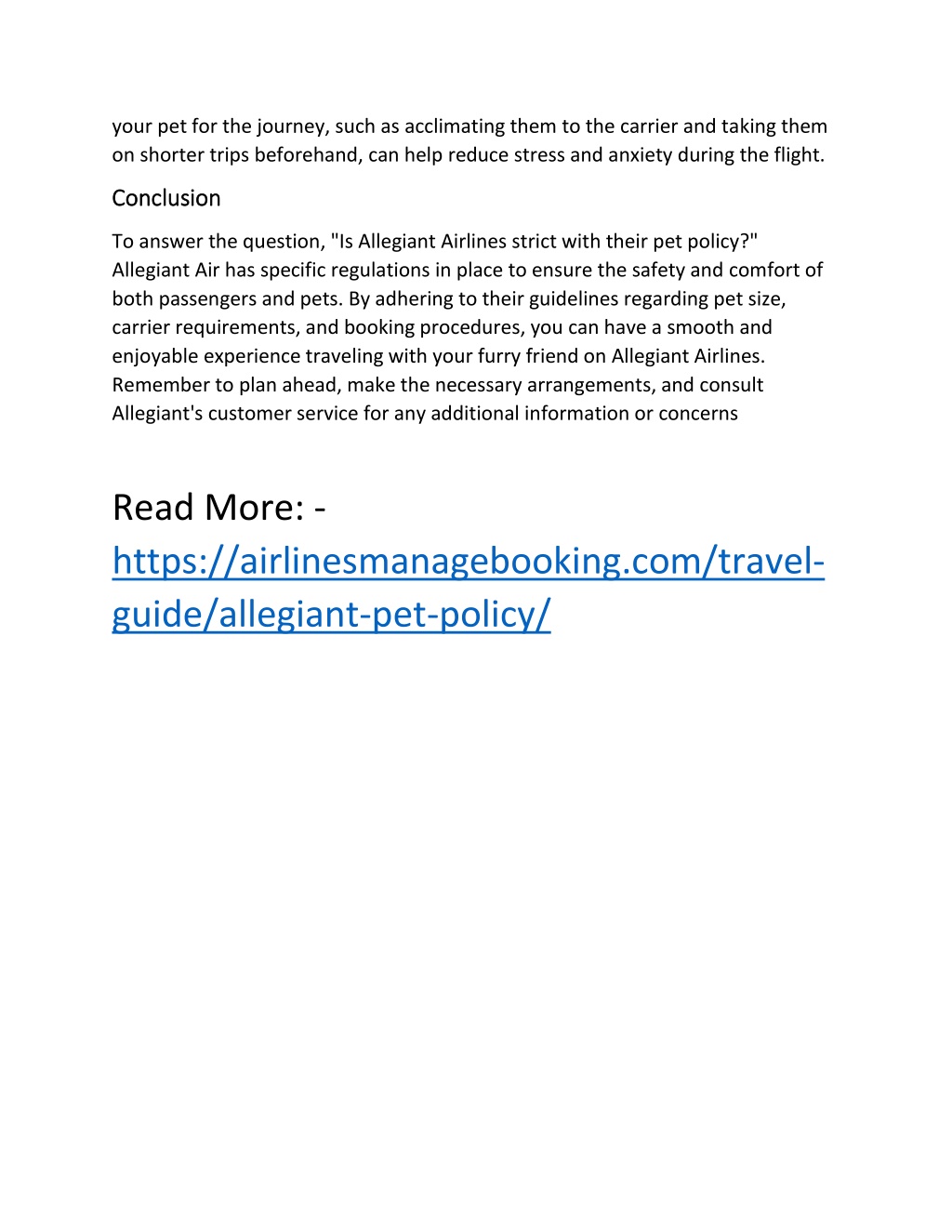 your pet for the journey, such as acclimating them to the carrier and taking them on shorter trips beforehand, can help reduce stress and anxiety during the flight.

Conclusion

To answer the question, "Is Allegiant Airlines strict with their pet policy?" Allegiant Air has specific regulations in place to ensure the safety and comfort of both passengers and pets. By adhering to their guidelines regarding pet size, carrier requirements, and booking procedures, you can have a smooth and enjoyable experience traveling with your furry friend on Allegiant Airlines. Remember to plan ahead, make the necessary arrangements, and consult Allegiant's customer service for any additional information or concerns

Read More: - https://airlinesmanagebooking.com/travel-guide/allegiant-pet-policy/